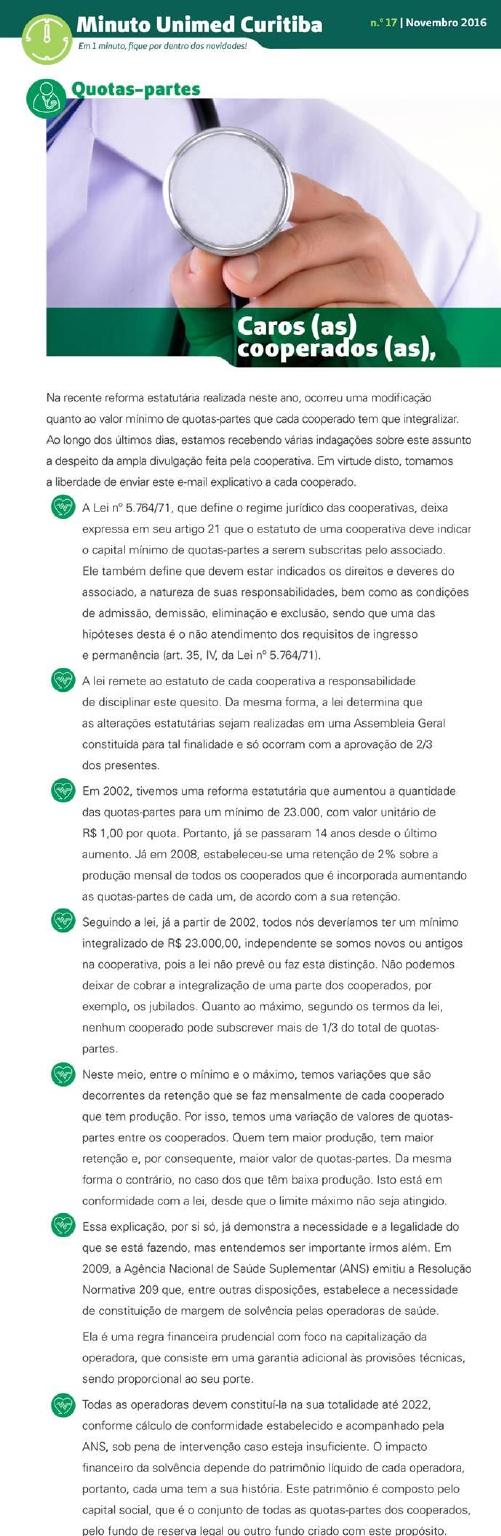 Minuto Unimed Curitiba
Em 1 minuto, fique por dentro das novidades!
n.º 17 | Novembro 2016

Quotas-partes

Caros (as) cooperados (as),

Na recente reforma estatutária realizada neste ano, ocorreu uma modificação quanto ao valor mínimo de quotas-partes que cada cooperado tem que integralizar. Ao longo dos últimos dias, estamos recebendo várias indagações sobre este assunto a despeito da ampla divulgação feita pela cooperativa. Em virtude disto, tomamos a liberdade de enviar este e-mail explicativo a cada cooperado.

A Lei nº 5.764/71, que define o regime jurídico das cooperativas, deixa expressa em seu artigo 21 que o estatuto de uma cooperativa deve indicar o capital mínimo de quotas-partes a serem subscritas pelo associado. Ele também define que devem estar indicados os direitos e deveres do associado, a natureza de suas responsabilidades, bem como as condições de admissão, demissão, eliminação e exclusão, sendo que uma das hipóteses desta é o não atendimento dos requisitos de ingresso e permanência (art. 35, IV, da Lei nº 5.764/71).

A lei remete ao estatuto de cada cooperativa a responsabilidade de disciplinar este quesito. Da mesma forma, a lei determina que as alterações estatutárias sejam realizadas em uma Assembleia Geral constituída para tal finalidade e só ocorram com a aprovação de 2/3 dos presentes.

Em 2002, tivemos uma reforma estatutária que aumentou a quantidade das quotas-partes para um mínimo de 23.000, com valor unitário de R$ 1,00 por quota. Portanto, já se passaram 14 anos desde o último aumento. Já em 2008, estabeleceu-se uma retenção de 2% sobre a produção mensal de todos os cooperados que é incorporada aumentando as quotas-partes de cada um, de acordo com a sua retenção.

Seguindo a lei, já a partir de 2002, todos nós deveríamos ter um mínimo integralizado de R$ 23.000,00, independente se somos novos ou antigos na cooperativa, pois a lei não prevê ou faz esta distinção. Não podemos deixar de cobrar a integralização de uma parte dos cooperados, por exemplo, os jubilados. Quanto ao máximo, segundo os termos da lei, nenhum cooperado pode subscrever mais de 1/3 do total de quotas-partes.

Neste meio, entre o mínimo e o máximo, temos variações que são decorrentes da retenção que se faz mensalmente de cada cooperado que tem produção. Por isso, temos uma variação de valores de quotas-partes entre os cooperados. Quem tem maior produção, tem maior retenção e, por consequente, maior valor de quotas-partes. Da mesma forma o contrário, no caso dos que têm baixa produção. Isto está em conformidade com a lei, desde que o limite máximo não seja atingido.

Essa explicação, por si só, já demonstra a necessidade e a legalidade do que se está fazendo, mas entendemos ser importante irmos além. Em 2009, a Agência Nacional de Saúde Suplementar (ANS) emitiu a Resolução Normativa 209 que, entre outras disposições, estabelece a necessidade de constituição de margem de solvência pelas operadoras de saúde.

Ela é uma regra financeira prudencial com foco na capitalização da operadora, que consiste em uma garantia adicional às provisões técnicas, sendo proporcional ao seu porte.

Todas as operadoras devem constituí-la na sua totalidade até 2022, conforme cálculo de conformidade estabelecido e acompanhado pela ANS, sob pena de intervenção caso esteja insuficiente. O impacto financeiro da solvência depende do patrimônio líquido de cada operadora, portanto, cada uma tem a sua história. Este patrimônio é composto pelo capital social, que é o conjunto de todas as quotas-partes dos cooperados, pelo fundo de reserva legal ou outro fundo criado com este propósito.